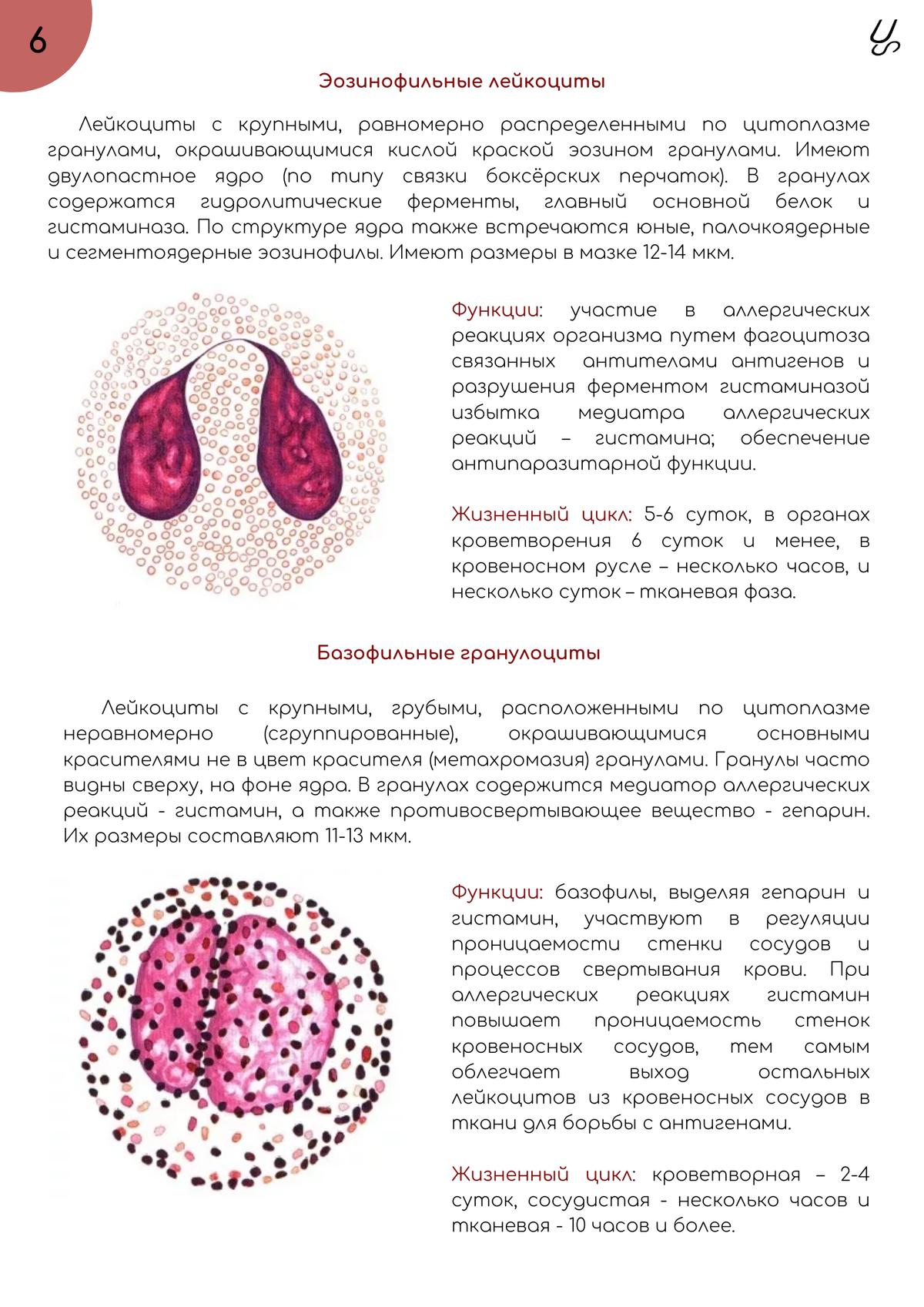 6

Эозинофильные лейкоциты

Лейкоциты с крупными, равномерно распределенными по цитоплазме гранулами, окрашивающимися кислой краской эозином гранулами. Имеют двулопастное ядро (по типу связки боксёрских перчаток). В гранулах содержатся гидролитические ферменты, главный основной белок и гистаминаза. По структуре ядра также встречаются юные, палочкоядерные и сегментоядерные эозинофилы. Имеют размеры в мазке 12-14 мкм.

Функции: участие в аллергических реакциях организма путем фагоцитоза связанных антителами антигенов и разрушения ферментом гистаминазой избытка медиатра аллергических реакций – гистамина; обеспечение антипаразитарной функции.

Жизненный цикл: 5-6 суток, в органах кроветворения 6 суток и менее, в кровеносном русле – несколько часов, и несколько суток – тканевая фаза.

Базофильные гранулоциты

Лейкоциты с крупными, грубыми, расположенными по цитоплазме неравномерно (сгруппированные), окрашивающимися основными красителями не в цвет красителя (метахромазия) гранулами. Гранулы часто видны сверху, на фоне ядра. В гранулах содержится медиатор аллергических реакций - гистамин, а также противосвертывающее вещество - гепарин. Их размеры составляют 11-13 мкм.

Функции: базофилы, выделяя гепарин и гистамин, участвуют в регуляции проницаемости стенки сосудов и процессов свертывания крови. При аллергических реакциях гистамин повышает проницаемость стенок кровеносных сосудов, тем самым облегчает выход остальных лейкоцитов из кровеносных сосудов в ткани для борьбы с антигенами.

Жизненный цикл: кроветворная – 2-4 суток, сосудистая - несколько часов и тканевая - 10 часов и более.